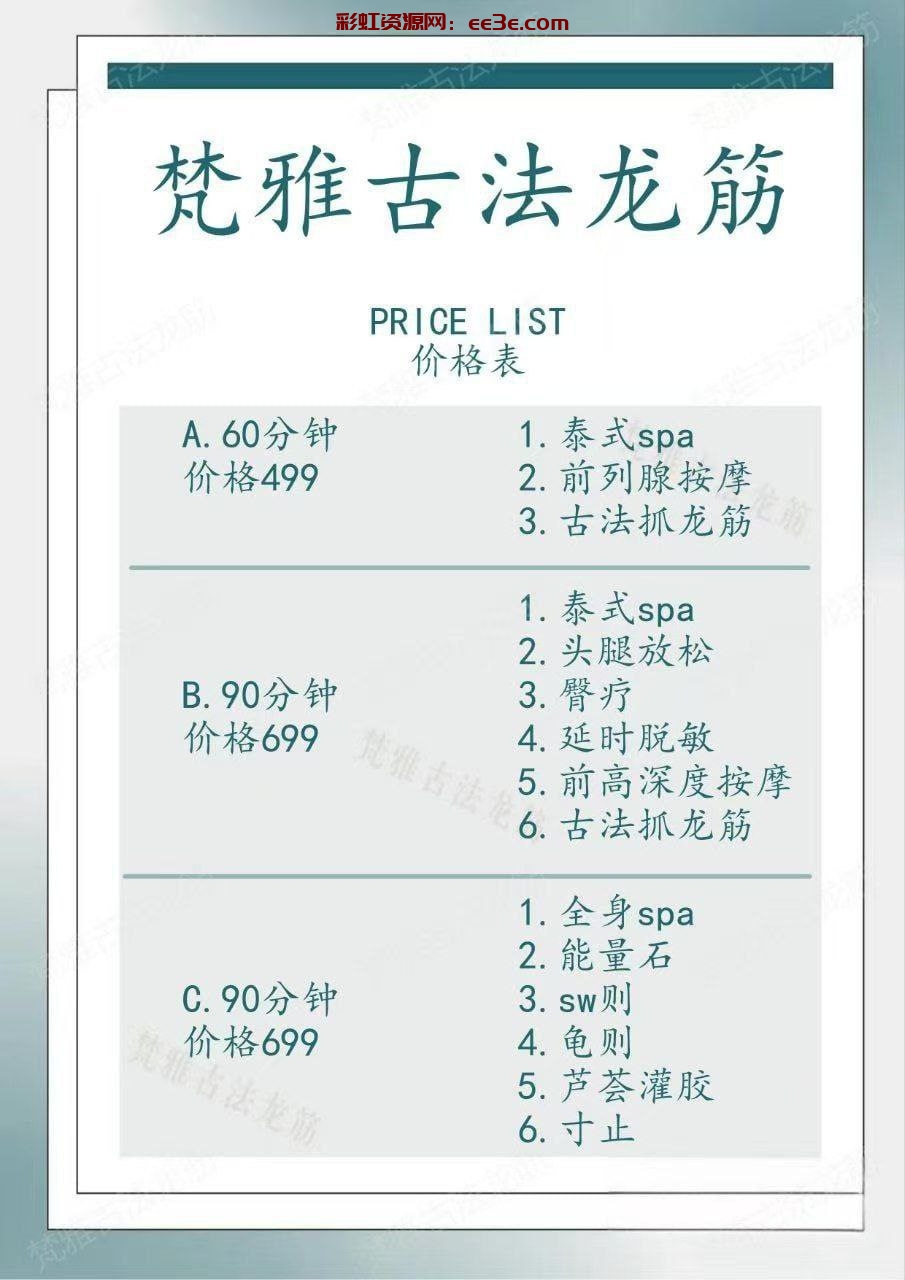 彩虹资源网：ee3e.com

梵雅古法龙筋

PRICE LIST
价格表

A.60分钟
价格499

1.泰式spa
2.前列腺按摩
3.古法抓龙筋

B.90分钟
价格699

1.泰式spa
2.头腿放松
3.臀疗
4.延时脱敏
5.前高深度按摩
6.古法抓龙筋

C.90分钟
价格699

1.全身spa
2.能量石
3.sw则
4.龟则
5.芦荟灌胶
6.寸止

梵雅古法龙筋